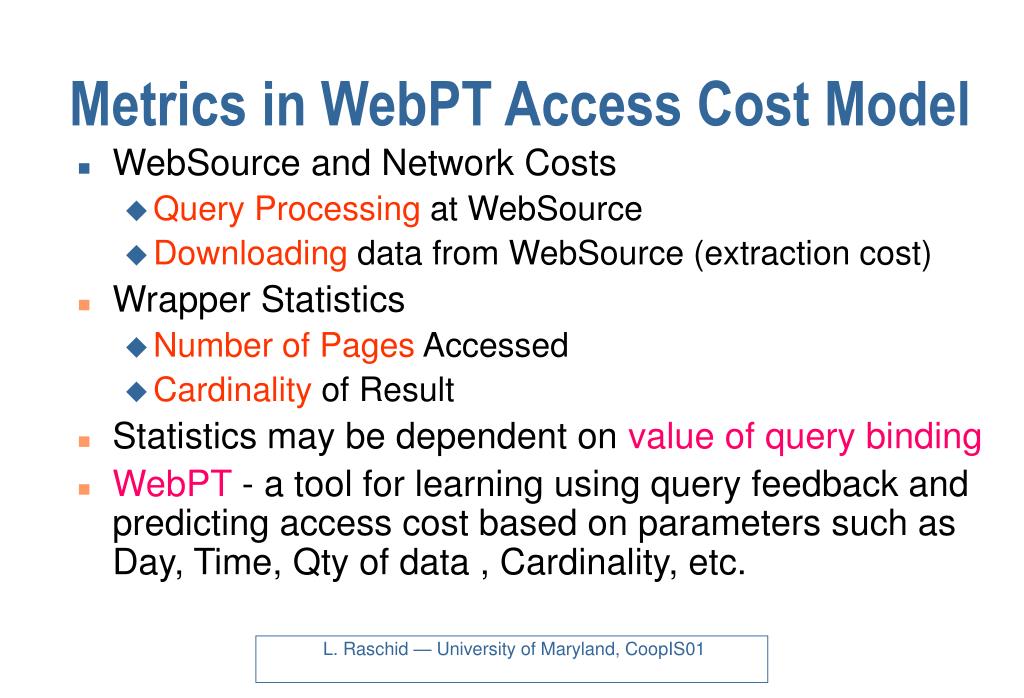 Metrics in WebPT Access Cost Model

- WebSource and Network Costs
  - Query Processing at WebSource
  - Downloading data from WebSource (extraction cost)
- Wrapper Statistics
  - Number of Pages Accessed
  - Cardinality of Result
- Statistics may be dependent on value of query binding
- WebPT - a tool for learning using query feedback and predicting access cost based on parameters such as Day, Time, Qty of data , Cardinality, etc.

L. Raschid — University of Maryland, CoopIS01